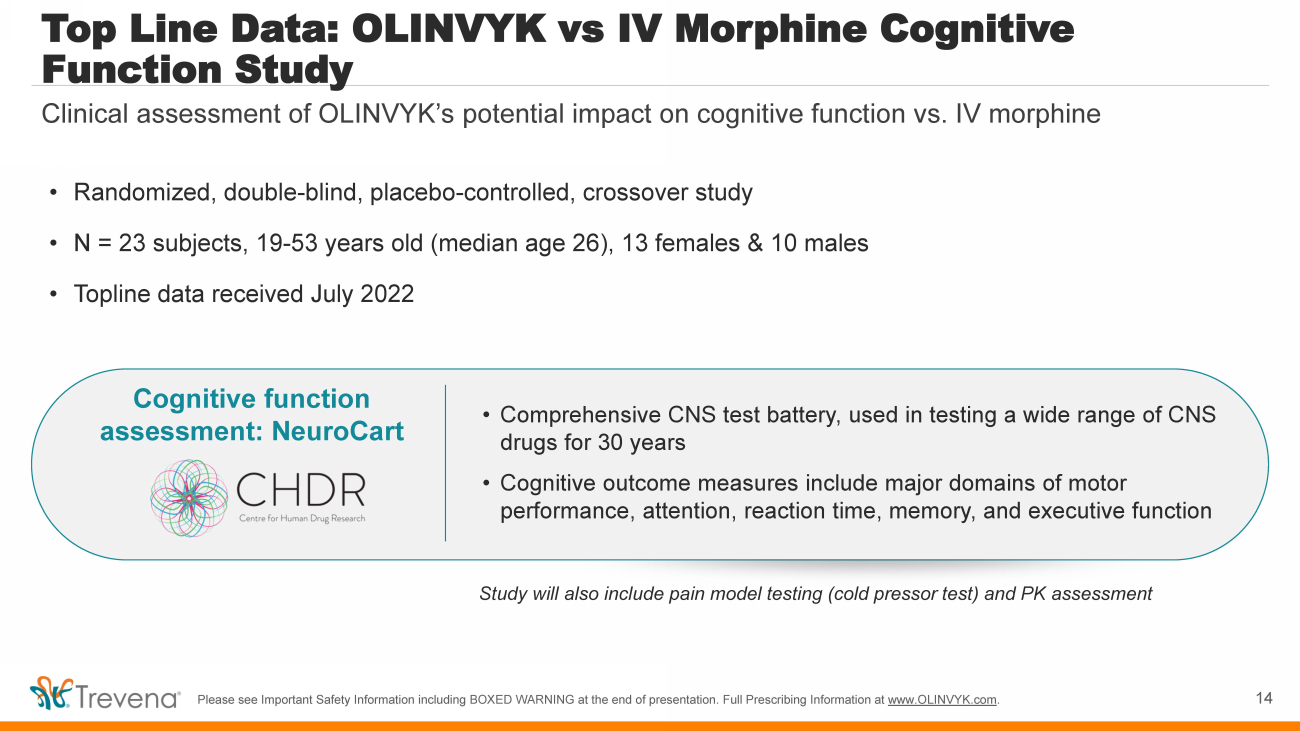 Top Line Data: OLINVYK vs IV Morphine Cognitive Function Study

Clinical assessment of OLINVYK's potential impact on cognitive function vs. IV morphine

• Randomized, double-blind, placebo-controlled, crossover study

• N = 23 subjects, 19-53 years old (median age 26), 13 females & 10 males

• Topline data received July 2022

Cognitive function assessment: NeuroCart

CHDR
Centre for Human Drug Research

• Comprehensive CNS test battery, used in testing a wide range of CNS drugs for 30 years

• Cognitive outcome measures include major domains of motor performance, attention, reaction time, memory, and executive function

Study will also include pain model testing (cold pressor test) and PK assessment

Trevena® Please see Important Safety Information including BOXED WARNING at the end of presentation. Full Prescribing Information at www.OLINVYK.com.

14